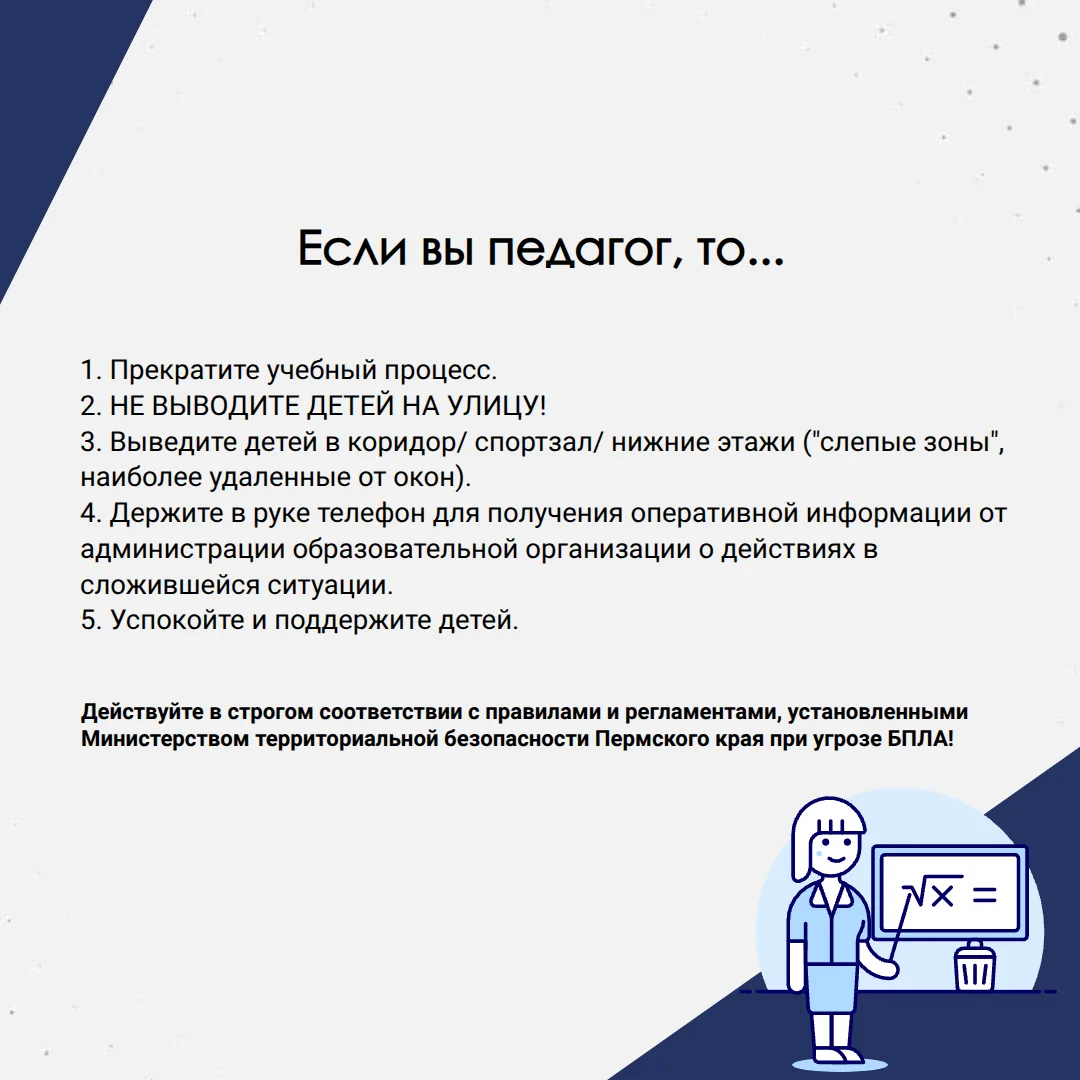 Если вы педагог, то...

1. Прекратите учебный процесс.
2. НЕ ВЫВОДИТЕ ДЕТЕЙ НА УЛИЦУ!
3. Выведите детей в коридор/ спортзал/ нижние этажи ("слепые зоны", наиболее удаленные от окон).
4. Держите в руке телефон для получения оперативной информации от администрации образовательной организации о действиях в сложившейся ситуации.
5. Успокойте и поддержите детей.

Действуйте в строгом соответствии с правилами и регламентами, установленными Министерством территориальной безопасности Пермского края при угрозе БПЛА!

$\sqrt{x} =$